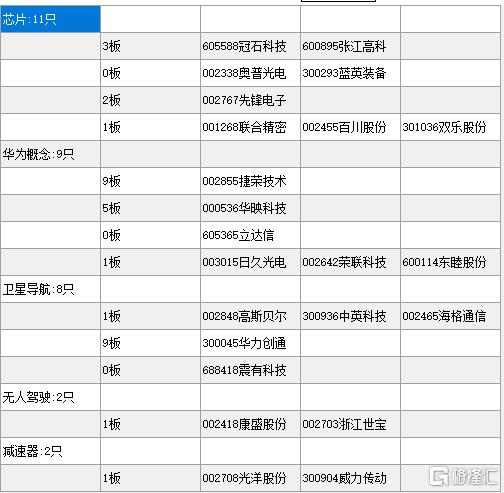 | 芯片:11只 | | | | |
|---|---|---|---|---|
| | 3板 | 605588冠石科技 | 600895张江高科 | |
| | 0板 | 002338奥普光电 | 300293蓝英装备 | |
| | 2板 | 002767先锋电子 | | |
| | 1板 | 001268联合精密 | 002455百川股份 | 301036双乐股份 |
| 华为概念:9只 | | | | |
| | 9板 | 002855捷荣技术 | | |
| | 5板 | 000536华映科技 | | |
| | 0板 | 605365立达信 | | |
| | 1板 | 003015日久光电 | 002642荣联科技 | 600114东睦股份 |
| 卫星导航:8只 | | | | |
| | 1板 | 002848高斯贝尔 | 300936中英科技 | 002465海格通信 |
| | 9板 | 300045华力创通 | | |
| | 0板 | 688418震有科技 | | |
| 无人驾驶:2只 | | | | |
| | 1板 | 002418康盛股份 | 002703浙江世宝 | |
| 减速器:2只 | | | | |
| | 1板 | 002708光洋股份 | 300904威力传动 | |

格隆汇